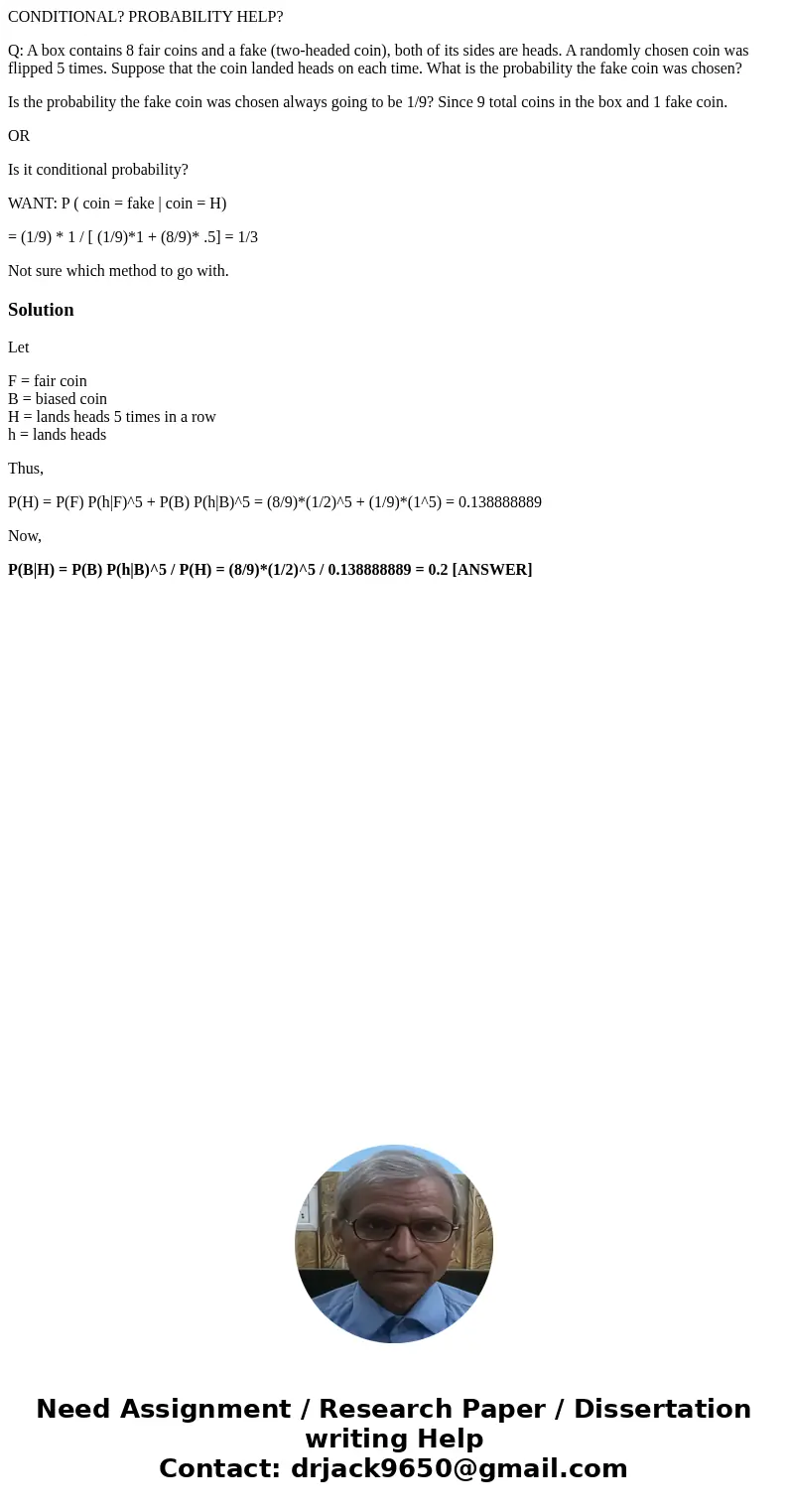 CONDITIONAL? PROBABILITY HELP?

Q: A box contains 8 fair coins and a fake (two-headed coin), both of its sides are heads. A randomly chosen coin was flipped 5 times. Suppose that the coin landed heads on each time. What is the probability the fake coin was chosen?

Is the probability the fake coin was chosen always going to be 1/9? Since 9 total coins in the box and 1 fake coin.

OR

Is it conditional probability?

WANT: P ( coin = fake | coin = H)

= (1/9) * 1 / [ (1/9)*1 + (8/9)* .5] = 1/3

Not sure which method to go with.

Solution

Let

F = fair coin
B = biased coin
H = lands heads 5 times in a row
h = lands heads

Thus,

P(H) = P(F) P(h|F)^5 + P(B) P(h|B)^5 = (8/9)*(1/2)^5 + (1/9)*(1^5) = 0.138888889

Now,

P(B|H) = P(B) P(h|B)^5 / P(H) = (8/9)*(1/2)^5 / 0.138888889 = 0.2 [ANSWER]

Need Assignment / Research Paper / Dissertation writing Help
Contact: drjack9650@gmail.com